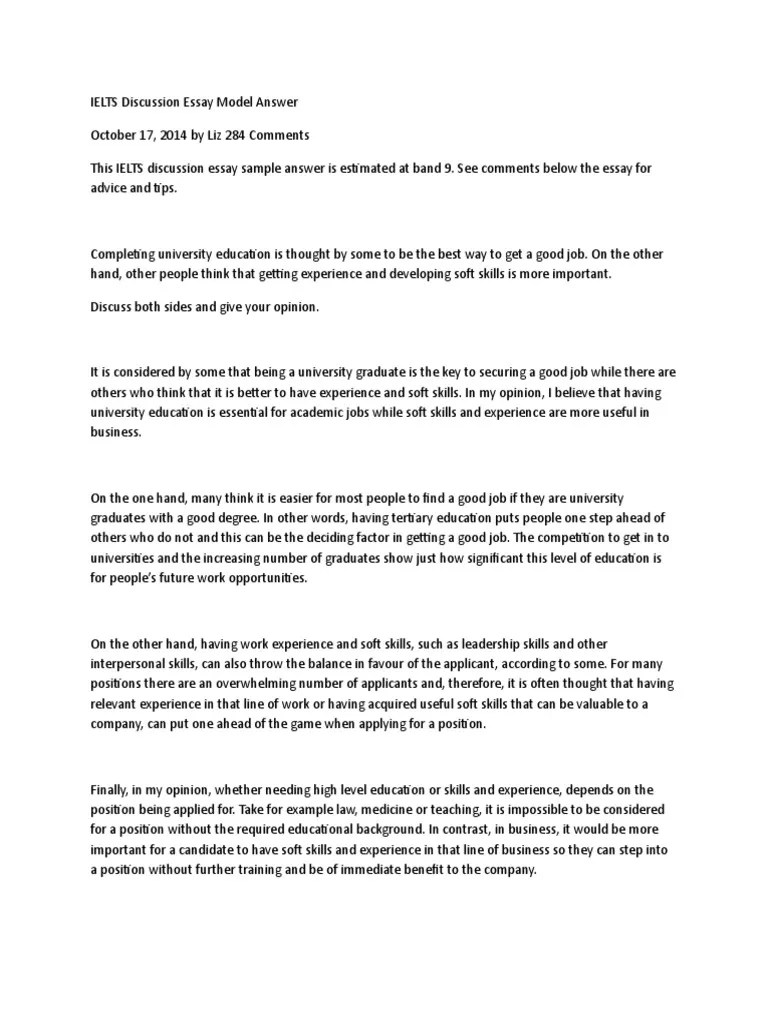 IELTS Discussion Essay Model Answer

October 17, 2014 by Liz 284 Comments

This IELTS discussion essay sample answer is estimated at band 9. See comments below the essay for advice and tips.

Completing university education is thought by some to be the best way to get a good job. On the other hand, other people think that getting experience and developing soft skills is more important.

Discuss both sides and give your opinion.

It is considered by some that being a university graduate is the key to securing a good job while there are others who think that it is better to have experience and soft skills. In my opinion, I believe that having university education is essential for academic jobs while soft skills and experience are more useful in business.

On the one hand, many think it is easier for most people to find a good job if they are university graduates with a good degree. In other words, having tertiary education puts people one step ahead of others who do not and this can be the deciding factor in getting a good job. The competition to get in to universities and the increasing number of graduates show just how significant this level of education is for people's future work opportunities.

On the other hand, having work experience and soft skills, such as leadership skills and other interpersonal skills, can also throw the balance in favour of the applicant, according to some. For many positions there are an overwhelming number of applicants and, therefore, it is often thought that having relevant experience in that line of work or having acquired useful soft skills that can be valuable to a company, can put one ahead of the game when applying for a position.

Finally, in my opinion, whether needing high level education or skills and experience, depends on the position being applied for. Take for example law, medicine or teaching, it is impossible to be considered for a position without the required educational background. In contrast, in business, it would be more important for a candidate to have soft skills and experience in that line of business so they can step into a position without further training and be of immediate benefit to the company.